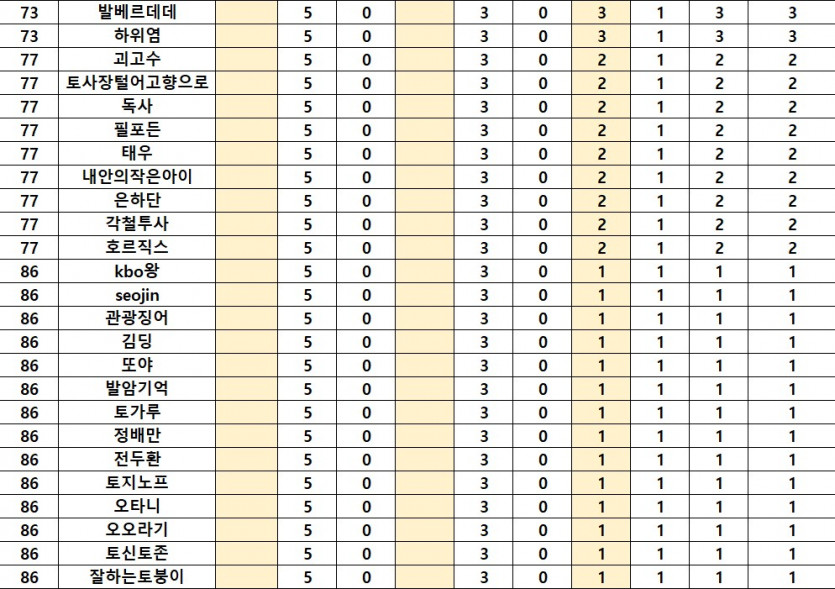 | 73 | 발베르데데 | | 5 | 0 | | 3 | 0 | 3 | 1 | 3 | 3 |
|---|---|---|---|---|---|---|---|---|---|---|---|
| 73 | 하위염 | | 5 | 0 | | 3 | 0 | 3 | 1 | 3 | 3 |
| 77 | 괴고수 | | 5 | 0 | | 3 | 0 | 2 | 1 | 2 | 2 |
| 77 | 토사장털어고향으로 | | 5 | 0 | | 3 | 0 | 2 | 1 | 2 | 2 |
| 77 | 독사 | | 5 | 0 | | 3 | 0 | 2 | 1 | 2 | 2 |
| 77 | 필포든 | | 5 | 0 | | 3 | 0 | 2 | 1 | 2 | 2 |
| 77 | 태우 | | 5 | 0 | | 3 | 0 | 2 | 1 | 2 | 2 |
| 77 | 내안의작은아이 | | 5 | 0 | | 3 | 0 | 2 | 1 | 2 | 2 |
| 77 | 은하단 | | 5 | 0 | | 3 | 0 | 2 | 1 | 2 | 2 |
| 77 | 각철투사 | | 5 | 0 | | 3 | 0 | 2 | 1 | 2 | 2 |
| 77 | 호르직스 | | 5 | 0 | | 3 | 0 | 2 | 1 | 2 | 2 |
| 86 | kbo왕 | | 5 | 0 | | 3 | 0 | 1 | 1 | 1 | 1 |
| 86 | seojin | | 5 | 0 | | 3 | 0 | 1 | 1 | 1 | 1 |
| 86 | 관광징어 | | 5 | 0 | | 3 | 0 | 1 | 1 | 1 | 1 |
| 86 | 김딩 | | 5 | 0 | | 3 | 0 | 1 | 1 | 1 | 1 |
| 86 | 또야 | | 5 | 0 | | 3 | 0 | 1 | 1 | 1 | 1 |
| 86 | 발암기억 | | 5 | 0 | | 3 | 0 | 1 | 1 | 1 | 1 |
| 86 | 토가루 | | 5 | 0 | | 3 | 0 | 1 | 1 | 1 | 1 |
| 86 | 정배만 | | 5 | 0 | | 3 | 0 | 1 | 1 | 1 | 1 |
| 86 | 전두환 | | 5 | 0 | | 3 | 0 | 1 | 1 | 1 | 1 |
| 86 | 토지노프 | | 5 | 0 | | 3 | 0 | 1 | 1 | 1 | 1 |
| 86 | 오타니 | | 5 | 0 | | 3 | 0 | 1 | 1 | 1 | 1 |
| 86 | 오오라기 | | 5 | 0 | | 3 | 0 | 1 | 1 | 1 | 1 |
| 86 | 토신토존 | | 5 | 0 | | 3 | 0 | 1 | 1 | 1 | 1 |
| 86 | 잘하는토붕이 | | 5 | 0 | | 3 | 0 | 1 | 1 | 1 | 1 |